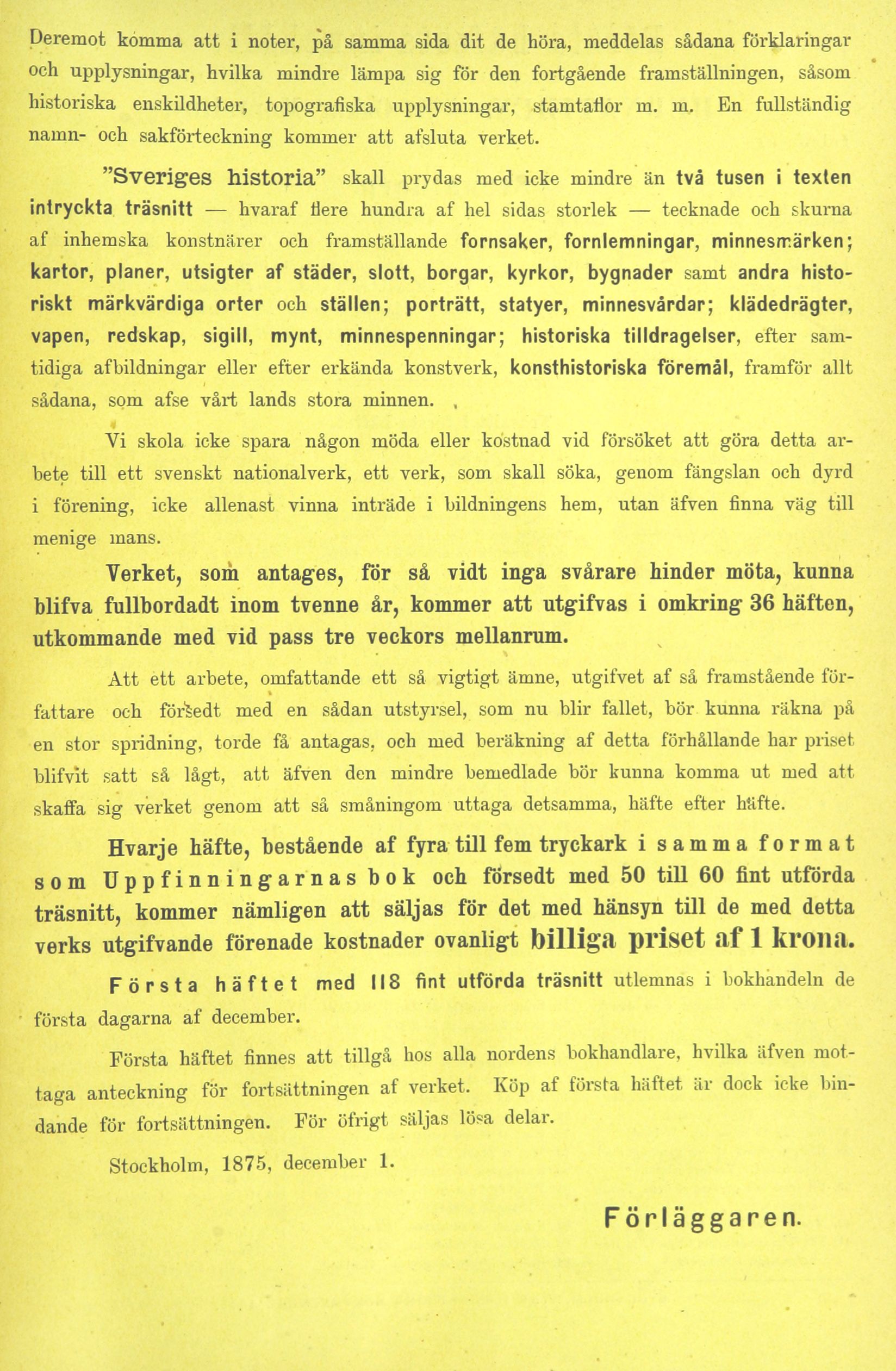 Deremot komma att i noter, på samma sida dit de höra, meddelas sådana förklaringar och upplysningar, hvilka mindre lämpa sig för den fortgående framställningen, såsom historiska enskildheter, topografiska upplysningar, stamtaflor m. m. En fullständig namn- och sakförteckning kommer att afsluta verket.

"Sveriges historia" skall prydas med icke mindre än två tusen i texten intryckta träsnitt — hvaraf flere hundra af hel sidas storlek — tecknade och skurna af inhemska konstnärer och framställande fornsaker, fornlemningar, minnesmärken; kartor, planer, utsigter af städer, slott, borgar, kyrkor, bygnader samt andra historiskt märkvärdiga orter och ställen; porträtt, statyer, minnesvårdar; klädedrägter, vapen, redskap, sigill, mynt, minnespenningar; historiska tilldragelser, efter samtidiga afbildningar eller efter erkända konstverk, konsthistoriska föremål, framför allt sådana, som afse vårt lands stora minnen.

Vi skola icke spara någon möda eller kostnad vid försöket att göra detta arbete till ett svenskt nationalverk, ett verk, som skall söka, genom fängslan och dyrd i förening, icke allenast vinna inträde i bildningens hem, utan äfven finna väg till menige mans.

Verket, som antages, för så vidt inga svårare hinder möta, kunna blifva fullbordadt inom tvenne år, kommer att utgifvas i omkring 36 häften, utkommande med vid pass tre veckors mellanrum.

Att ett arbete, omfattande ett så vigtigt ämne, utgifvet af så framstående författare och försedt med en sådan utstyrsel, som nu blir fallet, bör kunna räkna på en stor spridning, torde få antagas, och med beräkning af detta förhållande har priset blifvit satt så lågt, att äfven den mindre bemedlade bör kunna komma ut med att skaffa sig verket genom att så småningom uttaga detsamma, häfte efter häfte.

Hvarje häfte, bestående af fyra till fem tryckark i samma format som Uppfinningarnas bok och försedt med 50 till 60 fint utförda träsnitt, kommer nämligen att säljas för det med hänsyn till de med detta verks utgifvande förenade kostnader ovanligt billiga priset af 1 krona.

Första häftet med 118 fint utförda träsnitt utlemnas i bokhandeln de första dagarna af december.

Första häftet finnes att tillgå hos alla nordens bokhandlare, hvilka äfven mottaga anteckning för fortsättningen af verket. Köp af första häftet är dock icke bindande för fortsättningen. För öfrigt säljas lösa delar.

Stockholm, 1875, december 1.

Förläggaren.